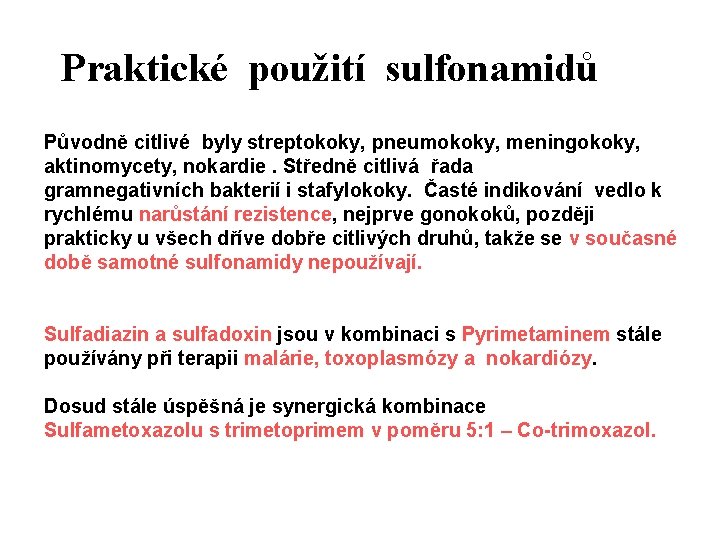 Praktické použití sulfonamidů

Původně citlivé byly streptokoky, pneumokoky, meningokoky, aktinomycety, nokardie . Středně citlivá řada gramnegativních bakterií i stafylokoky. Časté indikování vedlo k rychlému narůstání rezistence, nejprve gonokoků, později prakticky u všech dříve dobře citlivých druhů, takže se v současné době samotné sulfonamidy nepoužívají.

Sulfadiazin a sulfadoxin jsou v kombinaci s Pyrimetaminem stále používány při terapii malárie, toxoplasmózy a nokardiózy.

Dosud stále úspěšná je synergická kombinace Sulfametoxazolu s trimetoprimem v poměru 5:1 – Co-trimoxazol.